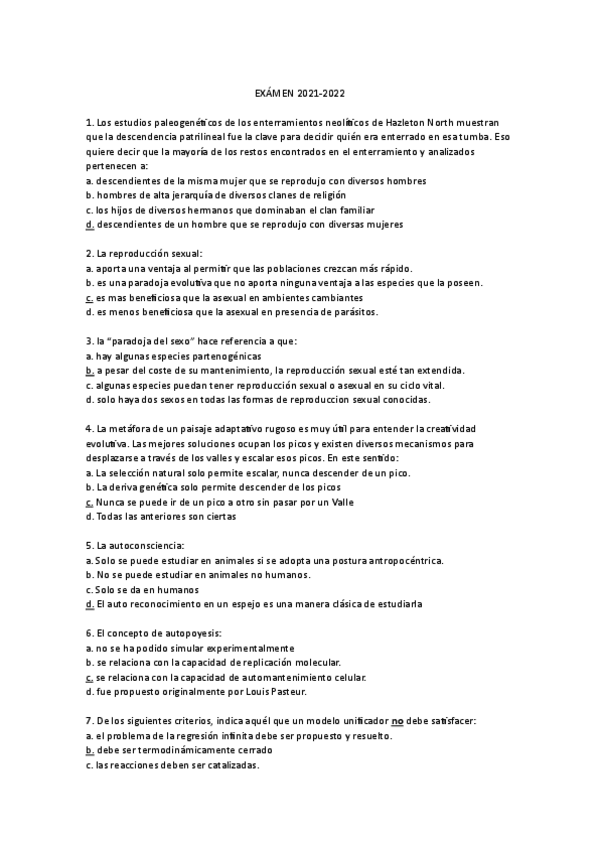 EXÁMEN 2021-2022

1. Los estudios paleogenéticos de los enterramientos neolíticos de Hazleton North muestran que la descendencia patrilineal fue la clave para decidir quién era enterrado en esa tumba. Eso quiere decir que la mayoría de los restos encontrados en el enterramiento y analizados pertenecen a:
a. descendientes de la misma mujer que se reprodujo con diversos hombres
b. hombres de alta jerarquía de diversos clanes de religión
c. los hijos de diversos hermanos que dominaban el clan familiar
d. descendientes de un hombre que se reprodujo con diversas mujeres

2. La reproducción sexual:
a. aporta una ventaja al permitir que las poblaciones crezcan más rápido.
b. es una paradoja evolutiva que no aporta ninguna ventaja a las especies que la poseen.
c. es mas beneficiosa que la asexual en ambientes cambiantes
d. es menos beneficiosa que la asexual en presencia de parásitos.

3. la "paradoja del sexo" hace referencia a que:
a. hay algunas especies partenogénicas
b. a pesar del coste de su mantenimiento, la reproducción sexual esté tan extendida.
c. algunas especies puedan tener reproducción sexual o asexual en su ciclo vital.
d. solo haya dos sexos en todas las formas de reproduccion sexual conocidas.

4. La metáfora de un paisaje adaptativo rugoso es muy útil para entender la creatividad evolutiva. Las mejores soluciones ocupan los picos y existen diversos mecanismos para desplazarse a través de los valles y escalar esos picos. En este sentido:
a. La selección natural solo permite escalar, nunca descender de un pico.
b. La deriva genética solo permite descender de los picos
c. Nunca se puede ir de un pico a otro sin pasar por un Valle
d. Todas las anteriores son ciertas

5. La autoconsciencia:
a. Solo se puede estudiar en animales si se adopta una postura antropocéntrica.
b. No se puede estudiar en animales no humanos.
c. Solo se da en humanos
d. El auto reconocimiento en un espejo es una manera clásica de estudiarla

6. El concepto de autopoyesis:
a. no se ha podido simular experimentalmente
b. se relaciona con la capacidad de replicación molecular.
c. se relaciona con la capacidad de automantenimiento celular.
d. fue propuesto originalmente por Louis Pasteur.

7. De los siguientes criterios, indica aquél que un modelo unificador no debe satisfacer:
a. el problema de la regresión infinita debe ser propuesto y resuelto.
b. debe ser termodinámicamente cerrado
c. las reacciones deben ser catalizadas.